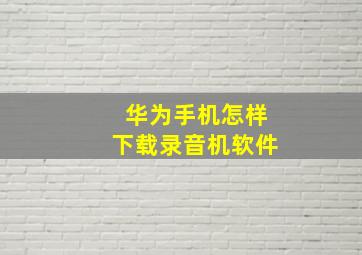 华为手机怎样
下载录音机软件